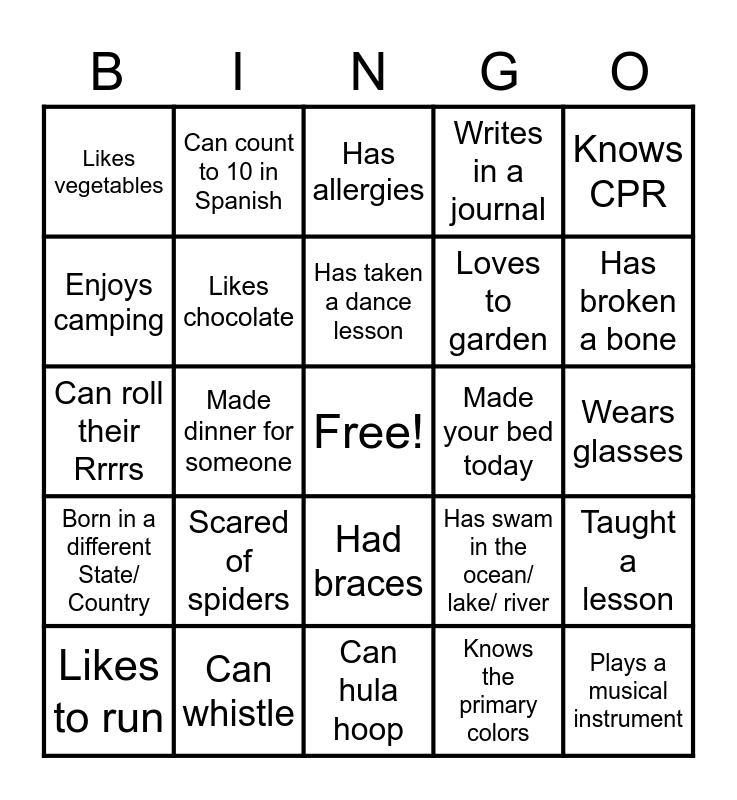 | B | I | N | G | O |
|---|---|---|---|---|
| Likes vegetables | Can count to 10 in Spanish | Has allergies | Writes in a journal | Knows CPR |
| Enjoys camping | Likes chocolate | Has taken a dance lesson | Loves to garden | Has broken a bone |
| Can roll their Rrrrs | Made dinner for someone | Free! | Made your bed today | Wears glasses |
| Born in a different State/ Country | Scared of spiders | Had braces | Has swam in the ocean/ lake/ river | Taught a lesson |
| Likes to run | Can whistle | Can hula hoop | Knows the primary colors | Plays a musical instrument |